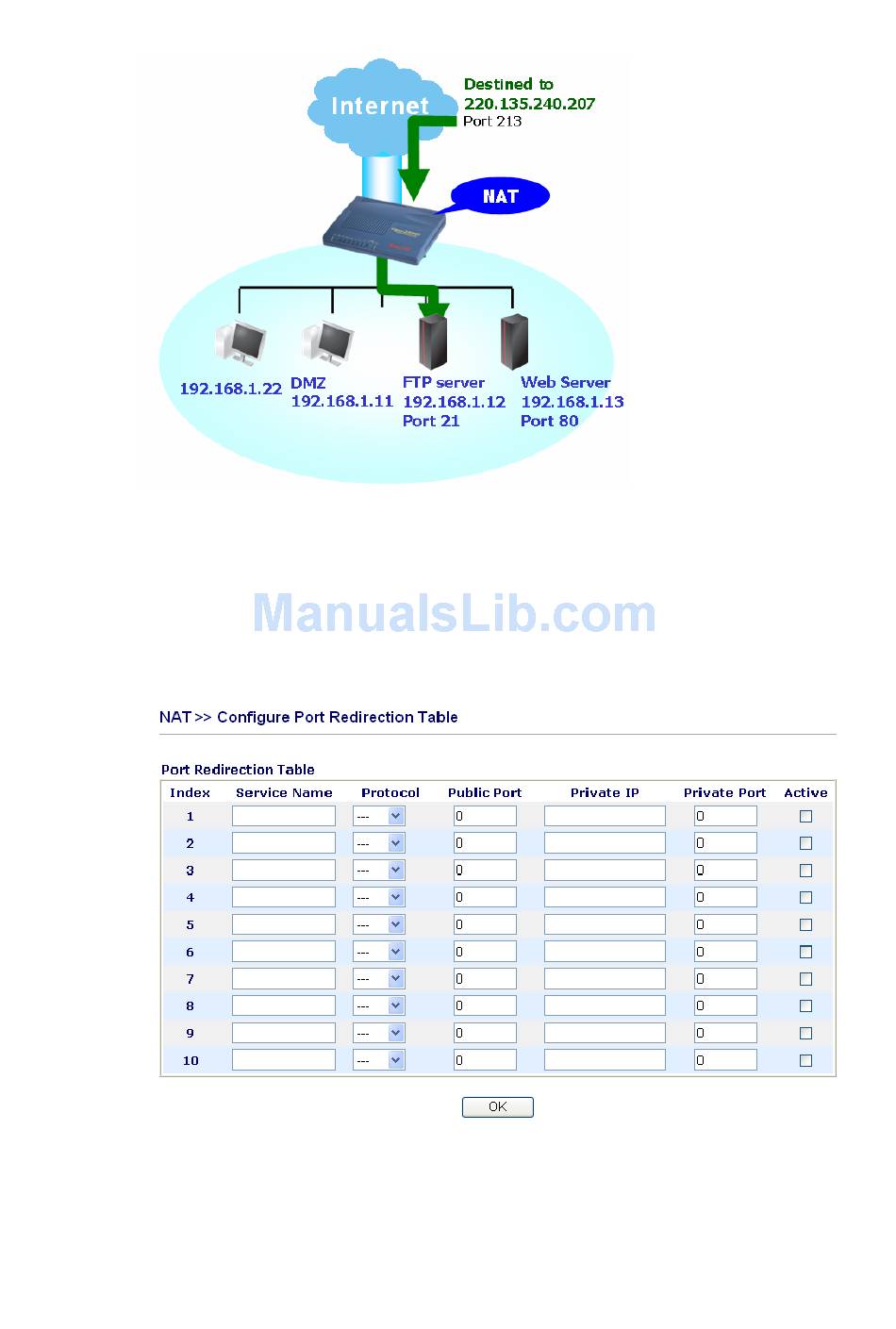 Internet

Destined to
220.135.240.207
Port 213

NAT

192.168.1.22

DMZ
192.168.1.11

FTP server
192.168.1.12
Port 21

Web Server
192.168.1.13
Port 80

ManualsLib.com

NAT >> Configure Port Redirection Table

Port Redirection Table

| Index | Service Name | Protocol | Public Port | Private IP | Private Port | Active |
|---|---|---|---|---|---|---|
| 1 | | --- | 0 | | 0 | |
| 2 | | --- | 0 | | 0 | |
| 3 | | --- | 0 | | 0 | |
| 4 | | --- | 0 | | 0 | |
| 5 | | --- | 0 | | 0 | |
| 6 | | --- | 0 | | 0 | |
| 7 | | --- | 0 | | 0 | |
| 8 | | --- | 0 | | 0 | |
| 9 | | --- | 0 | | 0 | |
| 10 | | --- | 0 | | 0 | |

OK